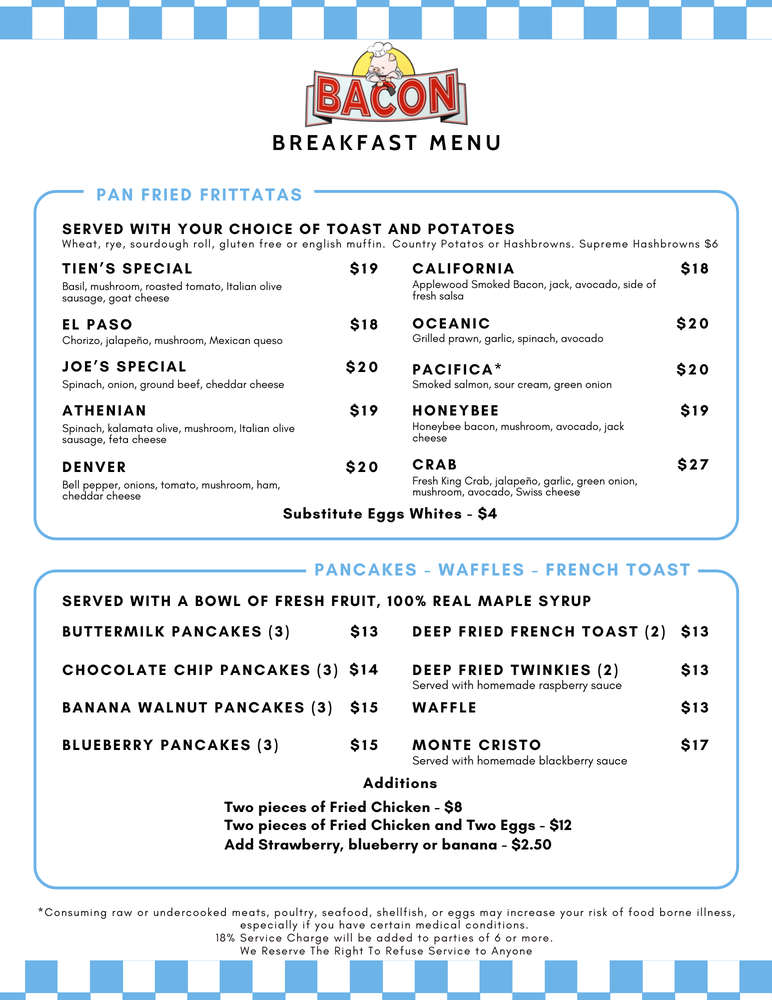 BACON

BREAKFAST MENU

PAN FRIED FRITTATAS

SERVED WITH YOUR CHOICE OF TOAST AND POTATOES
Wheat, rye, sourdough roll, gluten free or english muffin. Country Potatos or Hashbrowns. Supreme Hashbrowns $6

TIEN'S SPECIAL $19
Basil, mushroom, roasted tomato, Italian olive sausage, goat cheese

EL PASO $18
Chorizo, jalapeño, mushroom, Mexican queso

JOE'S SPECIAL $20
Spinach, onion, ground beef, cheddar cheese

ATHENIAN $19
Spinach, kalamata olive, mushroom, Italian olive sausage, feta cheese

DENVER $20
Bell pepper, onions, tomato, mushroom, ham, cheddar cheese

CALIFORNIA $18
Applewood Smoked Bacon, jack, avocado, side of fresh salsa

OCEANIC $20
Grilled prawn, garlic, spinach, avocado

PACIFICA* $20
Smoked salmon, sour cream, green onion

HONEYBEE $19
Honeybee bacon, mushroom, avocado, jack cheese

CRAB $27
Fresh King Crab, jalapeño, garlic, green onion, mushroom, avocado, Swiss cheese

Substitute Eggs Whites - $4

PANCAKES - WAFFLES - FRENCH TOAST

SERVED WITH A BOWL OF FRESH FRUIT, 100% REAL MAPLE SYRUP

BUTTERMILK PANCAKES (3) $13

CHOCOLATE CHIP PANCAKES (3) $14

BANANA WALNUT PANCAKES (3) $15

BLUEBERRY PANCAKES (3) $15

DEEP FRIED FRENCH TOAST (2) $13

DEEP FRIED TWINKIES (2) $13
Served with homemade raspberry sauce

WAFFLE $13

MONTE CRISTO $17
Served with homemade blackberry sauce

Additions

Two pieces of Fried Chicken - $8
Two pieces of Fried Chicken and Two Eggs - $12
Add Strawberry, blueberry or banana - $2.50

*Consuming raw or undercooked meats, poultry, seafood, shellfish, or eggs may increase your risk of food borne illness, especially if you have certain medical conditions.
18% Service Charge will be added to parties of 6 or more.
We Reserve The Right To Refuse Service to Anyone